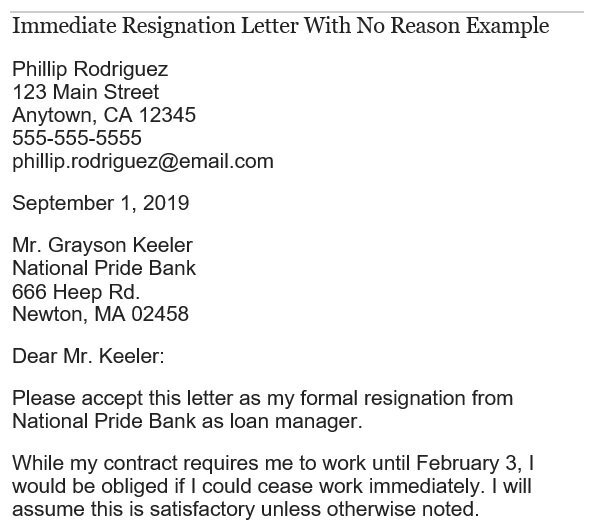 Immediate Resignation Letter With No Reason Example

Phillip Rodriguez
123 Main Street
Anytown, CA 12345
555-555-5555
phillip.rodriguez@email.com

September 1, 2019

Mr. Grayson Keeler
National Pride Bank
666 Heep Rd.
Newton, MA 02458

Dear Mr. Keeler:

Please accept this letter as my formal resignation from National Pride Bank as loan manager.

While my contract requires me to work until February 3, I would be obliged if I could cease work immediately. I will assume this is satisfactory unless otherwise noted.